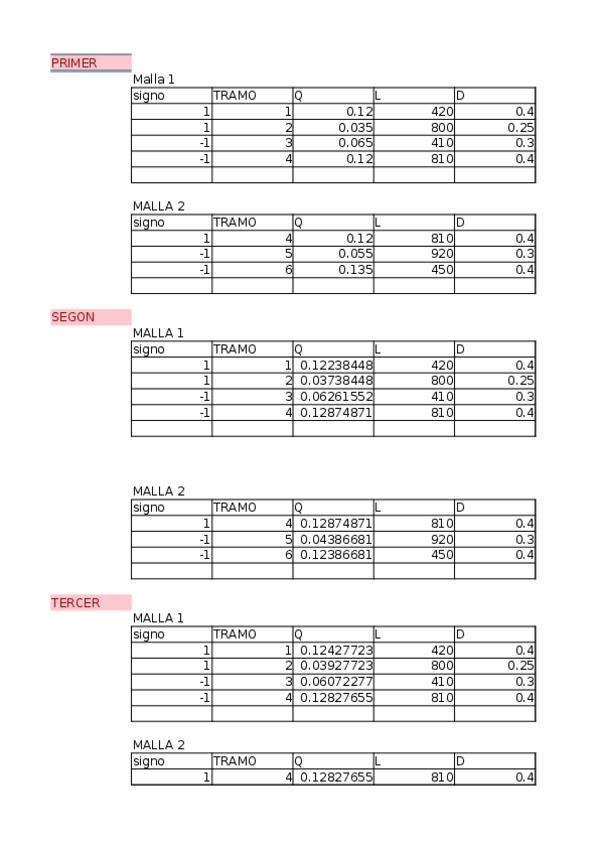 PRIMER

Malla 1

| signo | TRAMO | Q | L | D |
|---|---|---|---|---|
| 1 | 1 | 0.12 | 420 | 0.4 |
| 1 | 2 | 0.035 | 800 | 0.25 |
| -1 | 3 | 0.065 | 410 | 0.3 |
| -1 | 4 | 0.12 | 810 | 0.4 |
| | | | | |

MALLA 2

| signo | TRAMO | Q | L | D |
|---|---|---|---|---|
| 1 | 4 | 0.12 | 810 | 0.4 |
| -1 | 5 | 0.055 | 920 | 0.3 |
| -1 | 6 | 0.135 | 450 | 0.4 |
| | | | | |

SEGON

MALLA 1

| signo | TRAMO | Q | L | D |
|---|---|---|---|---|
| 1 | 1 | 0.12238448 | 420 | 0.4 |
| 1 | 2 | 0.03738448 | 800 | 0.25 |
| -1 | 3 | 0.06261552 | 410 | 0.3 |
| -1 | 4 | 0.12874871 | 810 | 0.4 |
| | | | | |

MALLA 2

| signo | TRAMO | Q | L | D |
|---|---|---|---|---|
| 1 | 4 | 0.12874871 | 810 | 0.4 |
| -1 | 5 | 0.04386681 | 920 | 0.3 |
| -1 | 6 | 0.12386681 | 450 | 0.4 |
| | | | | |

TERCER

MALLA 1

| signo | TRAMO | Q | L | D |
|---|---|---|---|---|
| 1 | 1 | 0.12427723 | 420 | 0.4 |
| 1 | 2 | 0.03927723 | 800 | 0.25 |
| -1 | 3 | 0.06072277 | 410 | 0.3 |
| -1 | 4 | 0.12827655 | 810 | 0.4 |
| | | | | |

MALLA 2

| signo | TRAMO | Q | L | D |
|---|---|---|---|---|
| 1 | 4 | 0.12827655 | 810 | 0.4 |